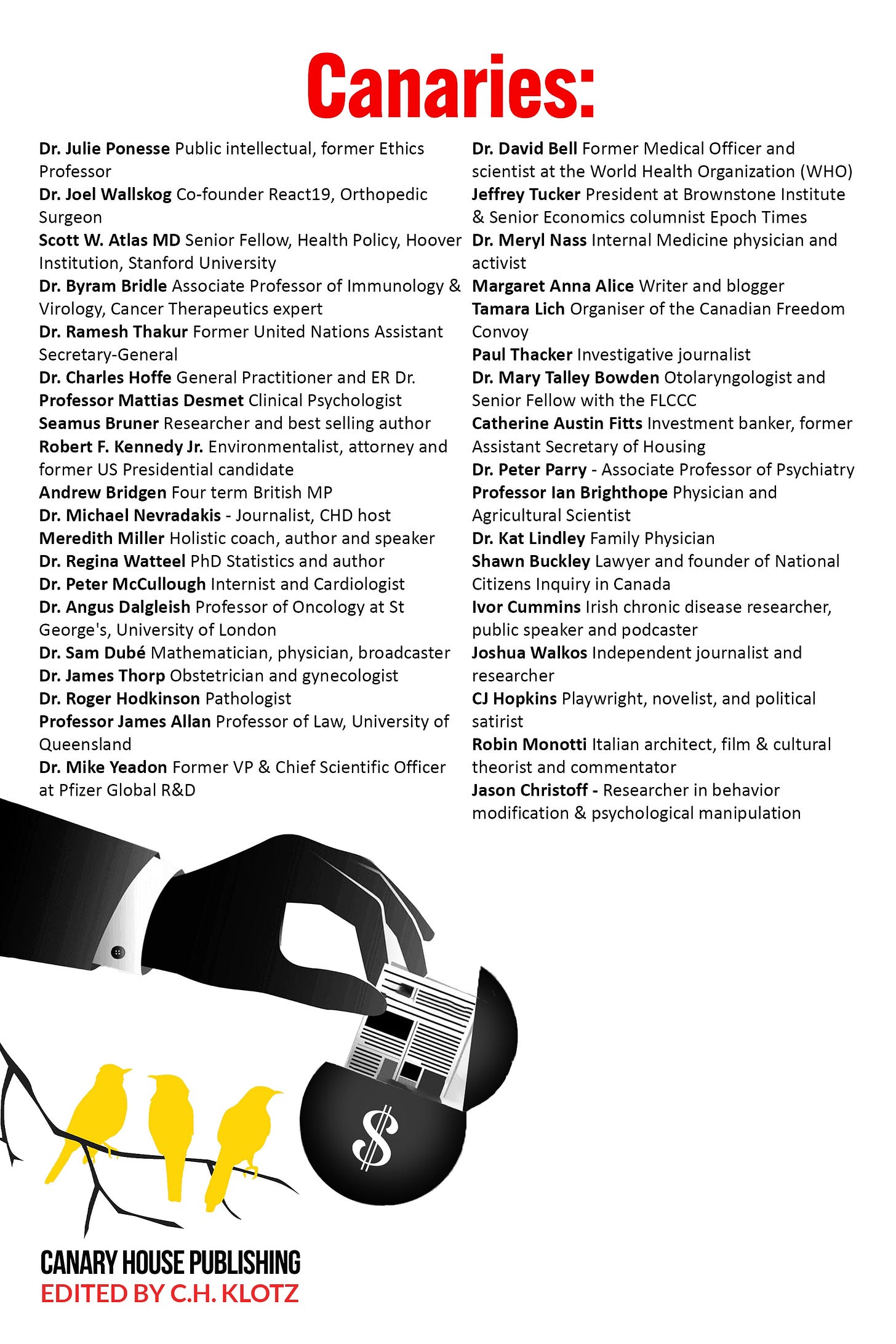 Canaries:

Dr. Julie Ponesse Public intellectual, former Ethics Professor
Dr. Joel Wallskog Co-founder React19, Orthopedic Surgeon
Scott W. Atlas MD Senior Fellow, Health Policy, Hoover Institution, Stanford University
Dr. Byram Bridle Associate Professor of Immunology & Virology, Cancer Therapeutics expert
Dr. Ramesh Thakur Former United Nations Assistant Secretary-General
Dr. Charles Hoffe General Practitioner and ER Dr.
Professor Mattias Desmet Clinical Psychologist
Seamus Bruner Researcher and best selling author
Robert F. Kennedy Jr. Environmentalist, attorney and former US Presidential candidate
Andrew Bridgen Four term British MP
Dr. Michael Nevradakis - Journalist, CHD host
Meredith Miller Holistic coach, author and speaker
Dr. Regina Watteel PhD Statistics and author
Dr. Peter McCullough Internist and Cardiologist
Dr. Angus Dalgleish Professor of Oncology at St George's, University of London
Dr. Sam Dubé Mathematician, physician, broadcaster
Dr. James Thorp Obstetrician and gynecologist
Dr. Roger Hodkinson Pathologist
Professor James Allan Professor of Law, University of Queensland
Dr. Mike Yeadon Former VP & Chief Scientific Officer at Pfizer Global R&D

Dr. David Bell Former Medical Officer and scientist at the World Health Organization (WHO)
Jeffrey Tucker President at Brownstone Institute & Senior Economics columnist Epoch Times
Dr. Meryl Nass Internal Medicine physician and activist
Margaret Anna Alice Writer and blogger
Tamara Lich Organiser of the Canadian Freedom Convoy
Paul Thacker Investigative journalist
Dr. Mary Talley Bowden Otolaryngologist and Senior Fellow with the FLCCC
Catherine Austin Fitts Investment banker, former Assistant Secretary of Housing
Dr. Peter Parry - Associate Professor of Psychiatry
Professor Ian Brighthope Physician and Agricultural Scientist
Dr. Kat Lindley Family Physician
Shawn Buckley Lawyer and founder of National Citizens Inquiry in Canada
Ivor Cummins Irish chronic disease researcher, public speaker and podcaster
Joshua Walkos Independent journalist and researcher
CJ Hopkins Playwright, novelist, and political satirist
Robin Monotti Italian architect, film & cultural theorist and commentator
Jason Christoff - Researcher in behavior modification & psychological manipulation

$

CANARY HOUSE PUBLISHING
EDITED BY C.H. KLOTZ